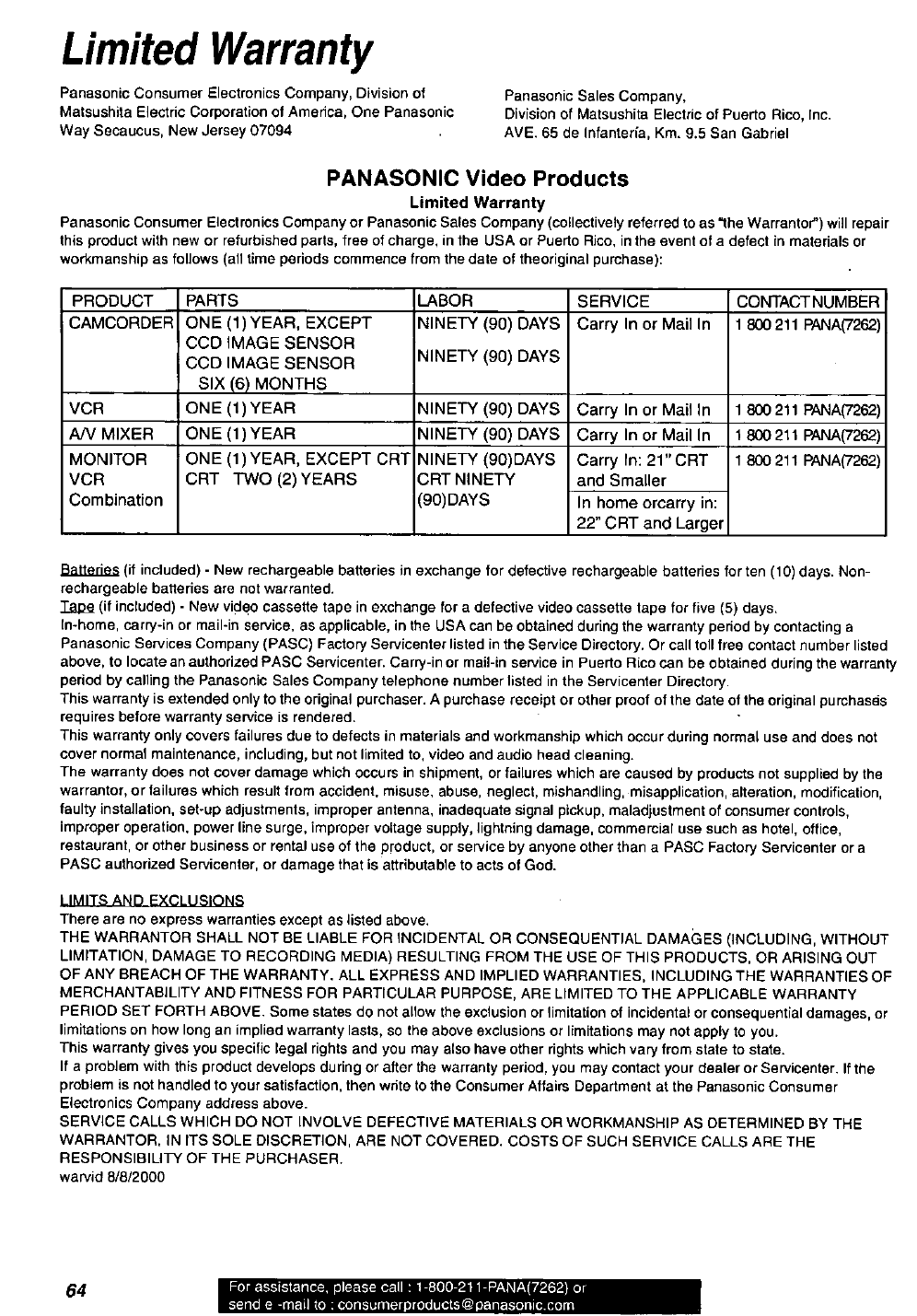 Limited Warranty

Panasonic Consumer Electronics Company, Division of Matsushita Electric Corporation of America, One Panasonic Way Secaucus, New Jersey 07094

Panasonic Sales Company, Division of Matsushita Electric of Puerto Rico, Inc. AVE. 65 de Infantería, Km. 9.5 San Gabriel

PANASONIC Video Products

Limited Warranty

Panasonic Consumer Electronics Company or Panasonic Sales Company (collectively referred to as "the Warrantor") will repair this product with new or refurbished parts, free of charge, in the USA or Puerto Rico, in the event of a defect in materials or workmanship as follows (all time periods commence from the date of theoriginal purchase):

| PRODUCT | PARTS | LABOR | SERVICE | CONTACT NUMBER |
|---|---|---|---|---|
| CAMCORDER | ONE (1) YEAR, EXCEPT CCD IMAGE SENSOR CCD IMAGE SENSOR SIX (6) MONTHS | NINETY (90) DAYS NINETY (90) DAYS | Carry In or Mail In | 1 800 211 PANA(7262) |
| VCR | ONE (1) YEAR | NINETY (90) DAYS | Carry In or Mail In | 1 800 211 PANA(7262) |
| A/V MIXER | ONE (1) YEAR | NINETY (90) DAYS | Carry In or Mail In | 1 800 211 PANA(7262) |
| MONITOR VCR Combination | ONE (1) YEAR, EXCEPT CRT CRT TWO (2) YEARS | NINETY (90)DAYS CRT NINETY (90)DAYS | Carry In: 21" CRT and Smaller In home orcarry in: 22" CRT and Larger | 1 800 211 PANA(7262) |

Batteries (if included) - New rechargeable batteries in exchange for defective rechargeable batteries for ten (10) days. Non-rechargeable batteries are not warranted.
Tape (if included) - New video cassette tape in exchange for a defective video cassette tape for five (5) days.
In-home, carry-in or mail-in service, as applicable, in the USA can be obtained during the warranty period by contacting a Panasonic Services Company (PASC) Factory Servicenter listed in the Service Directory. Or call toll free contact number listed above, to locate an authorized PASC Servicenter. Carry-in or mail-in service in Puerto Rico can be obtained during the warranty period by calling the Panasonic Sales Company telephone number listed in the Servicenter Directory.
This warranty is extended only to the original purchaser. A purchase receipt or other proof of the date of the original purchases requires before warranty service is rendered.
This warranty only covers failures due to defects in materials and workmanship which occur during normal use and does not cover normal maintenance, including, but not limited to, video and audio head cleaning.
The warranty does not cover damage which occurs in shipment, or failures which are caused by products not supplied by the warrantor, or failures which result from accident, misuse, abuse, neglect, mishandling, misapplication, alteration, modification, faulty installation, set-up adjustments, improper antenna, inadequate signal pickup, maladjustment of consumer controls, improper operation, power line surge, improper voltage supply, lightning damage, commercial use such as hotel, office, restaurant, or other business or rental use of the product, or service by anyone other than a PASC Factory Servicenter or a PASC authorized Servicenter, or damage that is attributable to acts of God.

LIMITS AND EXCLUSIONS
There are no express warranties except as listed above.
THE WARRANTOR SHALL NOT BE LIABLE FOR INCIDENTAL OR CONSEQUENTIAL DAMAGES (INCLUDING, WITHOUT LIMITATION, DAMAGE TO RECORDING MEDIA) RESULTING FROM THE USE OF THIS PRODUCTS, OR ARISING OUT OF ANY BREACH OF THE WARRANTY. ALL EXPRESS AND IMPLIED WARRANTIES, INCLUDING THE WARRANTIES OF MERCHANTABILITY AND FITNESS FOR PARTICULAR PURPOSE, ARE LIMITED TO THE APPLICABLE WARRANTY PERIOD SET FORTH ABOVE. Some states do not allow the exclusion or limitation of incidental or consequential damages, or limitations on how long an implied warranty lasts, so the above exclusions or limitations may not apply to you.
This warranty gives you specific legal rights and you may also have other rights which vary from state to state.
If a problem with this product develops during or after the warranty period, you may contact your dealer or Servicenter. If the problem is not handled to your satisfaction, then write to the Consumer Affairs Department at the Panasonic Consumer Electronics Company address above.
SERVICE CALLS WHICH DO NOT INVOLVE DEFECTIVE MATERIALS OR WORKMANSHIP AS DETERMINED BY THE WARRANTOR, IN ITS SOLE DISCRETION, ARE NOT COVERED. COSTS OF SUCH SERVICE CALLS ARE THE RESPONSIBILITY OF THE PURCHASER.
warvid 8/8/2000

64

For assistance, please call : 1-800-211-PANA(7262) or send e -mail to : consumerproducts@panasonic.com